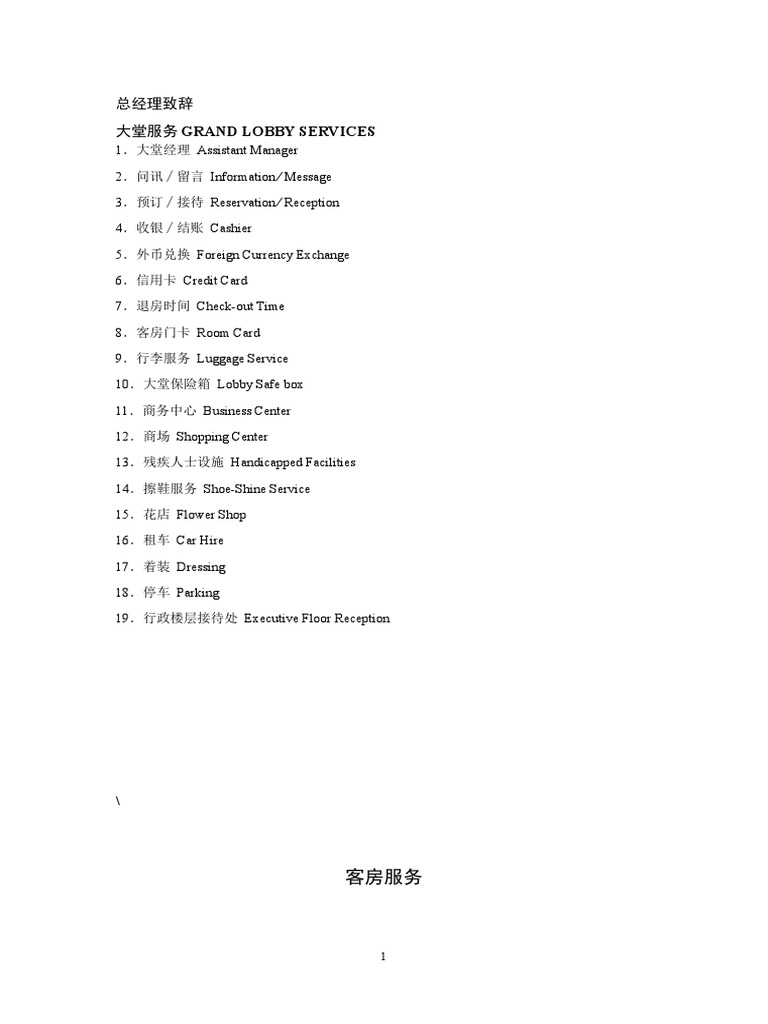 总经理致辞

大堂服务 GRAND LOBBY SERVICES

1．大堂经理 Assistant Manager

2．问讯／留言 Information/Message

3．预订／接待 Reservation/Reception

4．收银／结账 Cashier

5．外币兑换 Foreign Currency Exchange

6．信用卡 Credit Card

7．退房时间 Check-out Time

8．客房门卡 Room Card

9．行李服务 Luggage Service

10．大堂保险箱 Lobby Safe box

11．商务中心 Business Center

12．商场 Shopping Center

13．残疾人士设施 Handicapped Facilities

14．擦鞋服务 Shoe-Shine Service

15．花店 Flower Shop

16．租车 Car Hire

17．着装 Dressing

18．停车 Parking

19．行政楼层接待处 Executive Floor Reception

\

客房服务

1